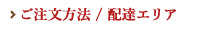 ご注文方法 / 配達エリア